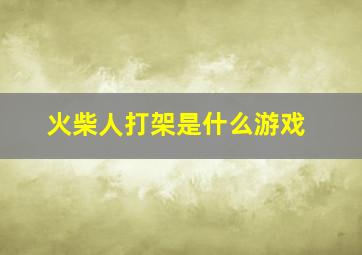 火柴人打架是什么游戏